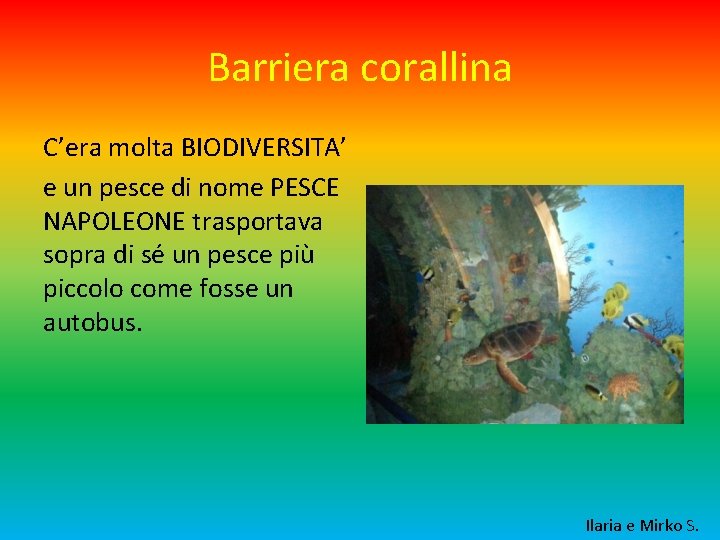 Barriera corallina

C’era molta BIODIVERSITA’

e un pesce di nome PESCE NAPOLEONE trasportava sopra di sé un pesce più piccolo come fosse un autobus.

Ilaria e Mirko S.